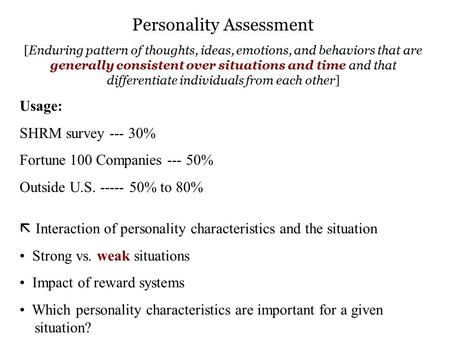 Personality Assessment

[Enduring pattern of thoughts, ideas, emotions, and behaviors that are generally consistent over situations and time and that differentiate individuals from each other]

Usage:

SHRM survey --- 30%

Fortune 100 Companies --- 50%

Outside U.S. ----- 50% to 80%

⇱ Interaction of personality characteristics and the situation

• Strong vs. weak situations

• Impact of reward systems

• Which personality characteristics are important for a given situation?